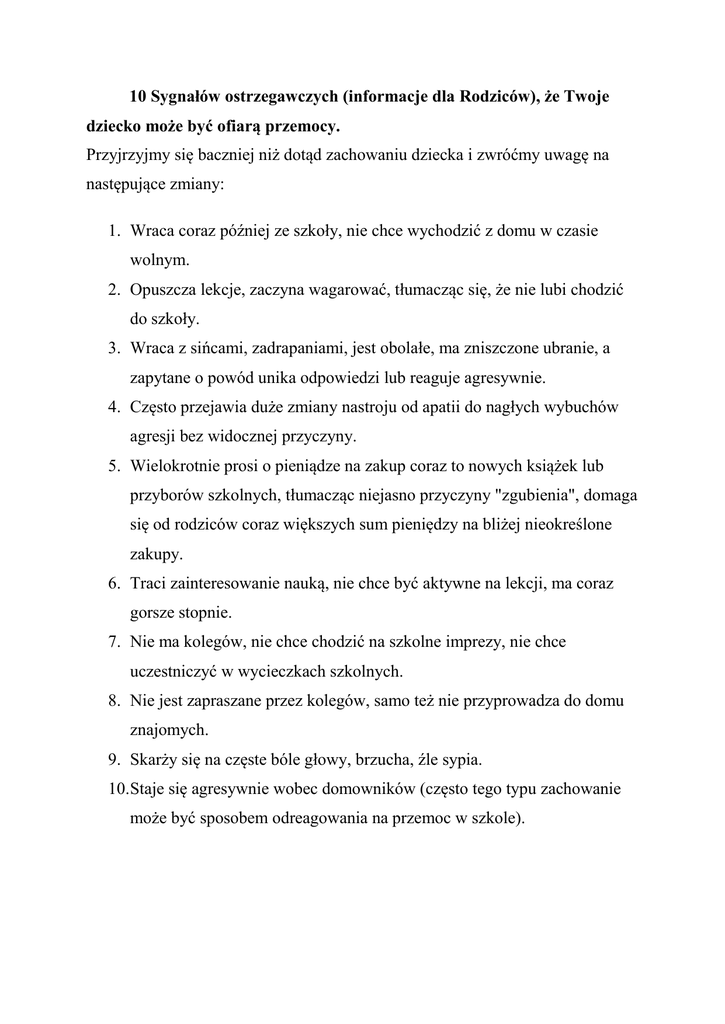 10 Sygnałów ostrzegawczych (informacje dla Rodziców), że Twoje dziecko może być ofiarą przemocy.

Przyjrzyjmy się baczniej niż dotąd zachowaniu dziecka i zwróćmy uwagę na następujące zmiany:

1. Wraca coraz później ze szkoły, nie chce wychodzić z domu w czasie wolnym.
2. Opuszcza lekcje, zaczyna wagarować, tłumacząc się, że nie lubi chodzić do szkoły.
3. Wraca z sińcami, zadrapaniami, jest obolałe, ma zniszczone ubranie, a zapytane o powód unika odpowiedzi lub reaguje agresywnie.
4. Często przejawia duże zmiany nastroju od apatii do nagłych wybuchów agresji bez widocznej przyczyny.
5. Wielokrotnie prosi o pieniądze na zakup coraz to nowych książek lub przyborów szkolnych, tłumacząc niejasno przyczyny "zgubienia", domaga się od rodziców coraz większych sum pieniędzy na bliżej nieokreślone zakupy.
6. Traci zainteresowanie nauką, nie chce być aktywne na lekcji, ma coraz gorsze stopnie.
7. Nie ma kolegów, nie chce chodzić na szkolne imprezy, nie chce uczestniczyć w wycieczkach szkolnych.
8. Nie jest zapraszane przez kolegów, samo też nie przyprowadza do domu znajomych.
9. Skarży się na częste bóle głowy, brzucha, źle sypia.
10. Staje się agresywnie wobec domowników (często tego typu zachowanie może być sposobem odreagowania na przemoc w szkole).